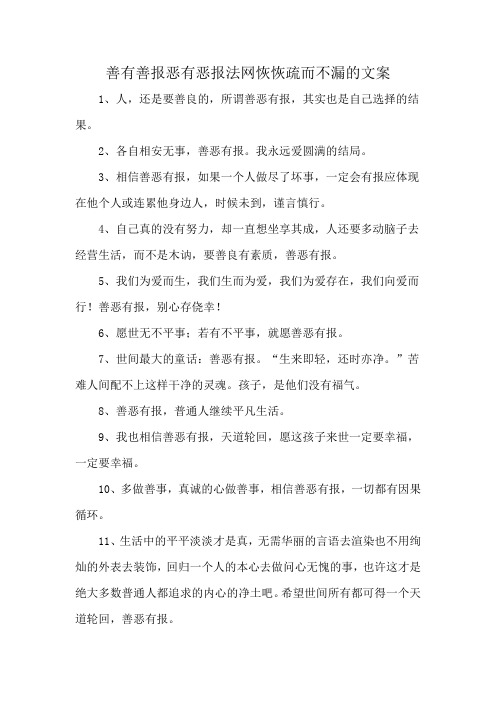 善有善报恶有恶报法网恢恢疏而不漏的文案

1、人，还是要善良的，所谓善恶有报，其实也是自己选择的结果。

2、各自相安无事，善恶有报。我永远爱圆满的结局。

3、相信善恶有报，如果一个人做尽了坏事，一定会有报应体现在他个人或连累他身边人，时候未到，谨言慎行。

4、自己真的没有努力，却一直想坐享其成，人还要多动脑子去经营生活，而不是木讷，要善良有素质，善恶有报。

5、我们为爱而生，我们生而为爱，我们为爱存在，我们向爱而行！善恶有报，别心存侥幸！

6、愿世无不平事；若有不平事，就愿善恶有报。

7、世间最大的童话：善恶有报。“生来即轻，还时亦净。”苦难人间配不上这样干净的灵魂。孩子，是他们没有福气。

8、善恶有报，普通人继续平凡生活。

9、我也相信善恶有报，天道轮回，愿这孩子来世一定要幸福，一定要幸福。

10、多做善事，真诚的心做善事，相信善恶有报，一切都有因果循环。

11、生活中的平平淡淡才是真，无需华丽的言语去渲染也不用绚灿的外表去装饰，回归一个人的本心去做问心无愧的事，也许这才是绝大多数普通人都追求的内心的净土吧。希望世间所有都可得一个天道轮回，善恶有报。